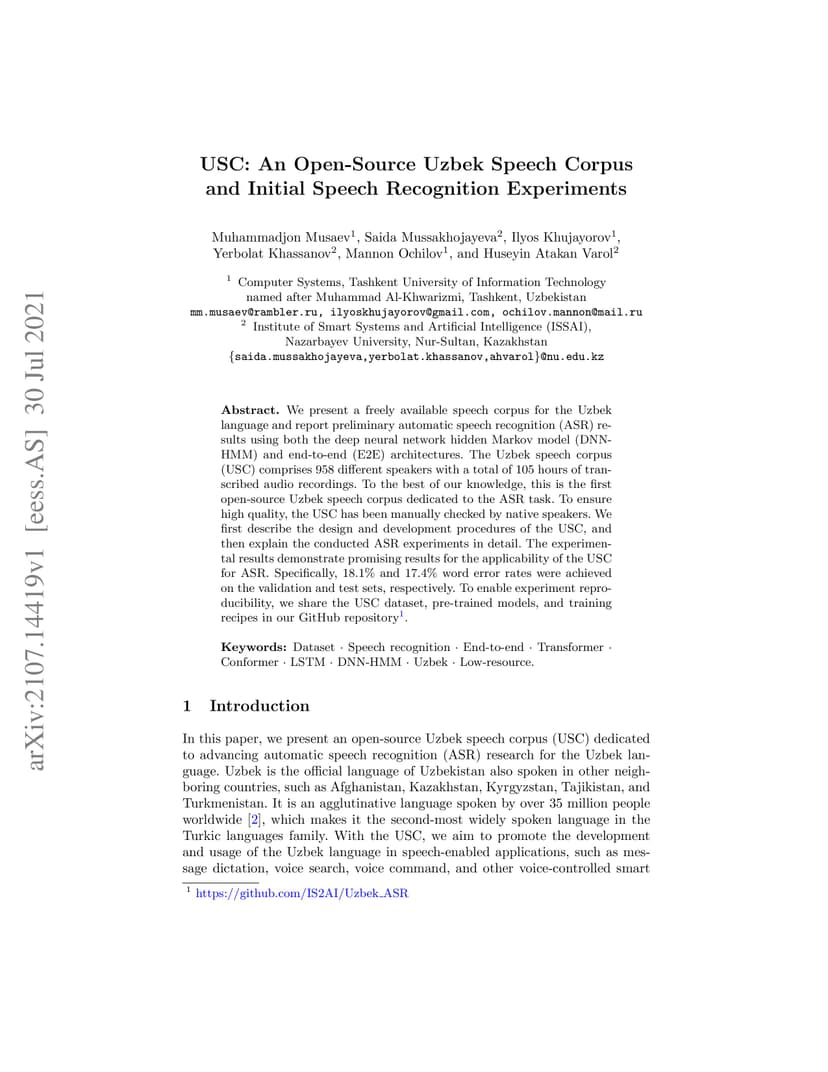 arXiv:2107.14419v1 [eess.AS] 30 Jul 2021

USC: An Open-Source Uzbek Speech Corpus and Initial Speech Recognition Experiments

Muhammadjon Musaev$^1$, Saida Mussakhojayeva$^2$, Ilyos Khujayorov$^1$, Yerbolat Khassanov$^2$, Mannon Ochilov$^1$, and Huseyin Atakan Varol$^2$

$^1$ Computer Systems, Tashkent University of Information Technology named after Muhammad Al-Khwarizmi, Tashkent, Uzbekistan
mm.musaev@rambler.ru, ilyoskhujayorov@gmail.com, ochilov.mannon@mail.ru
$^2$ Institute of Smart Systems and Artificial Intelligence (ISSAI), Nazarbayev University, Nur-Sultan, Kazakhstan
{saida.mussakhojayeva,yerbolat.khassanov,ahvarol}@nu.edu.kz

Abstract. We present a freely available speech corpus for the Uzbek language and report preliminary automatic speech recognition (ASR) results using both the deep neural network hidden Markov model (DNN-HMM) and end-to-end (E2E) architectures. The Uzbek speech corpus (USC) comprises 958 different speakers with a total of 105 hours of transcribed audio recordings. To the best of our knowledge, this is the first open-source Uzbek speech corpus dedicated to the ASR task. To ensure high quality, the USC has been manually checked by native speakers. We first describe the design and development procedures of the USC, and then explain the conducted ASR experiments in detail. The experimental results demonstrate promising results for the applicability of the USC for ASR. Specifically, 18.1% and 17.4% word error rates were achieved on the validation and test sets, respectively. To enable experiment reproducibility, we share the USC dataset, pre-trained models, and training recipes in our GitHub repository$^1$.

Keywords: Dataset · Speech recognition · End-to-end · Transformer · Conformer · LSTM · DNN-HMM · Uzbek · Low-resource.

1 Introduction

In this paper, we present an open-source Uzbek speech corpus (USC) dedicated to advancing automatic speech recognition (ASR) research for the Uzbek language. Uzbek is the official language of Uzbekistan also spoken in other neighboring countries, such as Afghanistan, Kazakhstan, Kyrgyzstan, Tajikistan, and Turkmenistan. It is an agglutinative language spoken by over 35 million people worldwide [2], which makes it the second-most widely spoken language in the Turkic languages family. With the USC, we aim to promote the development and usage of the Uzbek language in speech-enabled applications, such as message dictation, voice search, voice command, and other voice-controlled smart

$^1$ https://github.com/IS2AI/Uzbek_ASR